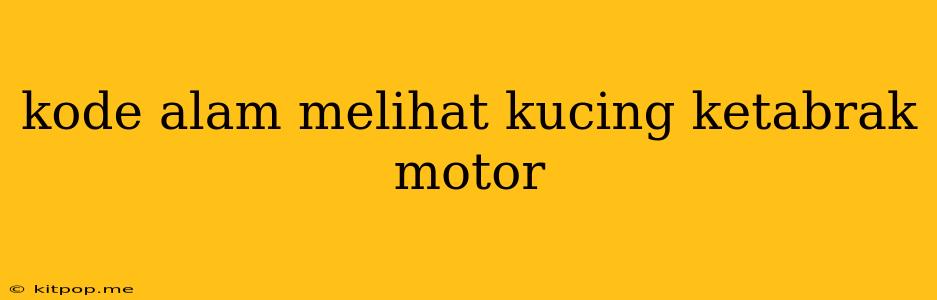 kode alam melihat kucing ketabrak motor

© kitpop.me